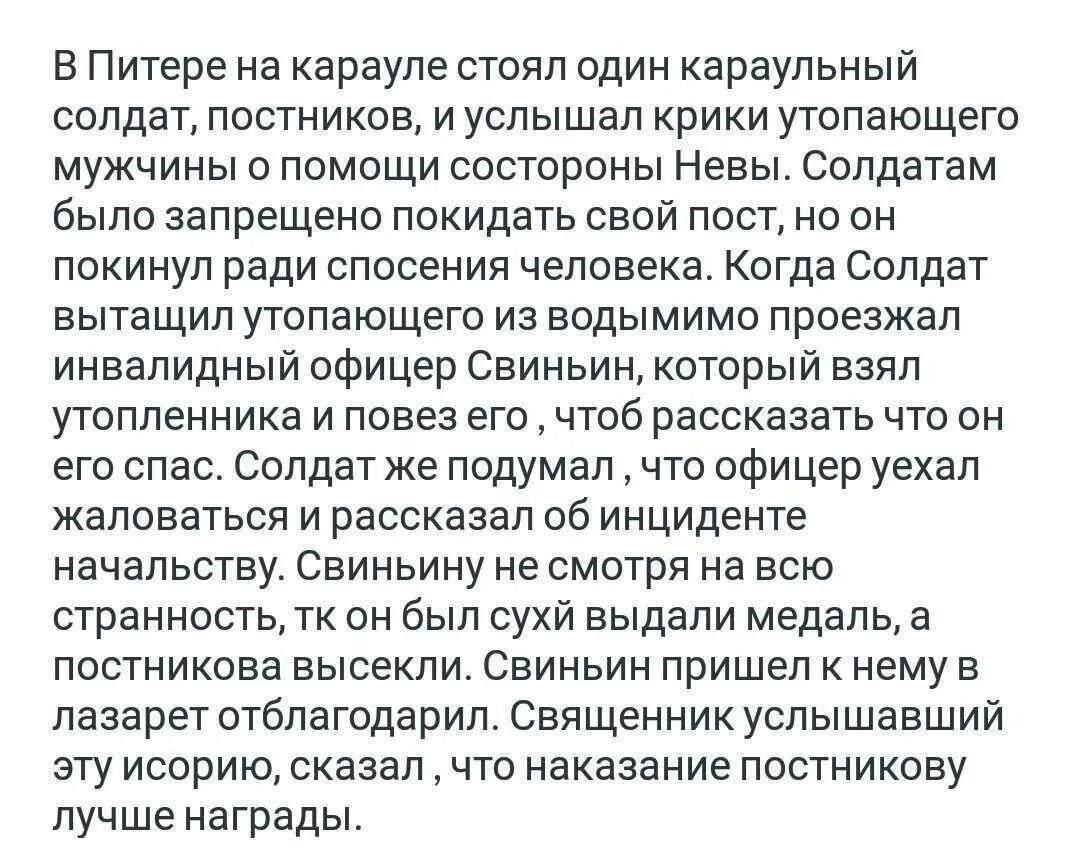 В Питере на карауле стоял один караульный солдат, постников, и услышал крики утопающего мужчины о помощи состороны Невы. Солдатам было запрещено покидать свой пост, но он покинул ради спосения человека. Когда Солдат вытащил утопающего из водымимо проезжал инвалидный офицер Свиньин, который взял утопленника и повез его , чтоб рассказать что он его спас. Солдат же подумал , что офицер уехал жаловаться и рассказал об инциденте начальству. Свиньину не смотря на всю странность, тк он был сухй выдали медаль, а постникова высекли. Свиньин пришел к нему в лазарет отблагодарил. Священник услышавший эту исорию, сказал , что наказание постникову лучше награды.